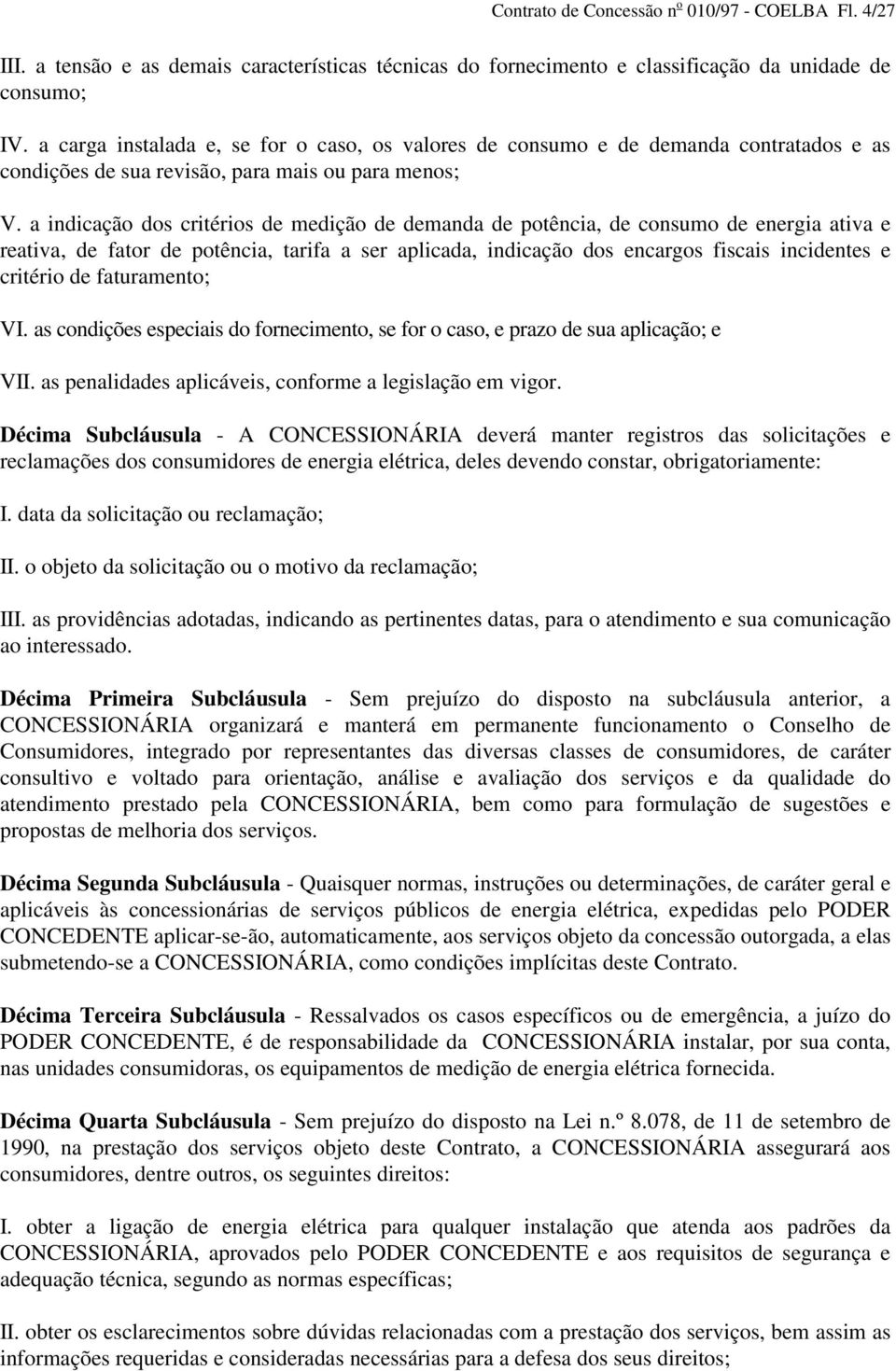 Contrato de Concessão nº 010/97 - COELBA Fl. 4/27

III. a tensão e as demais características técnicas do fornecimento e classificação da unidade de consumo;

IV. a carga instalada e, se for o caso, os valores de consumo e de demanda contratados e as condições de sua revisão, para mais ou para menos;

V. a indicação dos critérios de medição de demanda de potência, de consumo de energia ativa e reativa, de fator de potência, tarifa a ser aplicada, indicação dos encargos fiscais incidentes e critério de faturamento;

VI. as condições especiais do fornecimento, se for o caso, e prazo de sua aplicação; e

VII. as penalidades aplicáveis, conforme a legislação em vigor.

Décima Subcláusula - A CONCESSIONÁRIA deverá manter registros das solicitações e reclamações dos consumidores de energia elétrica, deles devendo constar, obrigatoriamente:

I. data da solicitação ou reclamação;

II. o objeto da solicitação ou o motivo da reclamação;

III. as providências adotadas, indicando as pertinentes datas, para o atendimento e sua comunicação ao interessado.

Décima Primeira Subcláusula - Sem prejuízo do disposto na subcláusula anterior, a CONCESSIONÁRIA organizará e manterá em permanente funcionamento o Conselho de Consumidores, integrado por representantes das diversas classes de consumidores, de caráter consultivo e voltado para orientação, análise e avaliação dos serviços e da qualidade do atendimento prestado pela CONCESSIONÁRIA, bem como para formulação de sugestões e propostas de melhoria dos serviços.

Décima Segunda Subcláusula - Quaisquer normas, instruções ou determinações, de caráter geral e aplicáveis às concessionárias de serviços públicos de energia elétrica, expedidas pelo PODER CONCEDENTE aplicar-se-ão, automaticamente, aos serviços objeto da concessão outorgada, a elas submetendo-se a CONCESSIONÁRIA, como condições implícitas deste Contrato.

Décima Terceira Subcláusula - Ressalvados os casos específicos ou de emergência, a juízo do PODER CONCEDENTE, é de responsabilidade da CONCESSIONÁRIA instalar, por sua conta, nas unidades consumidoras, os equipamentos de medição de energia elétrica fornecida.

Décima Quarta Subcláusula - Sem prejuízo do disposto na Lei n.º 8.078, de 11 de setembro de 1990, na prestação dos serviços objeto deste Contrato, a CONCESSIONÁRIA assegurará aos consumidores, dentre outros, os seguintes direitos:

I. obter a ligação de energia elétrica para qualquer instalação que atenda aos padrões da CONCESSIONÁRIA, aprovados pelo PODER CONCEDENTE e aos requisitos de segurança e adequação técnica, segundo as normas específicas;

II. obter os esclarecimentos sobre dúvidas relacionadas com a prestação dos serviços, bem assim as informações requeridas e consideradas necessárias para a defesa dos seus direitos;